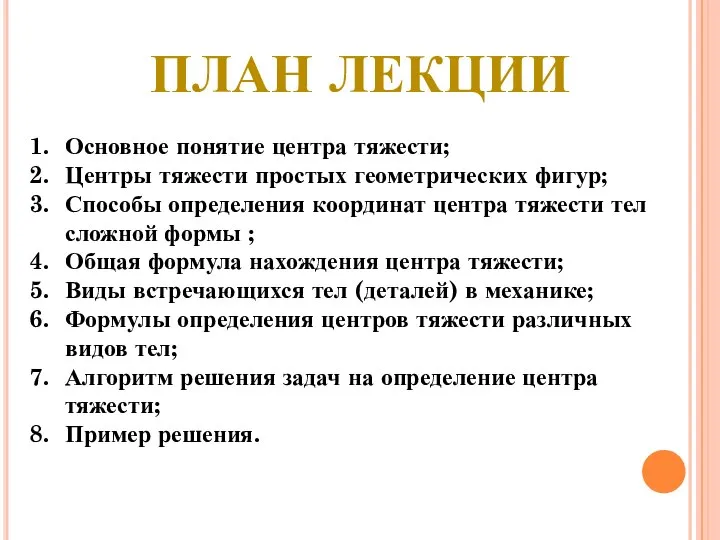 ПЛАН ЛЕКЦИИ

1. Основное понятие центра тяжести;
2. Центры тяжести простых геометрических фигур;
3. Способы определения координат центра тяжести тел сложной формы ;
4. Общая формула нахождения центра тяжести;
5. Виды встречающихся тел (деталей) в механике;
6. Формулы определения центров тяжести различных видов тел;
7. Алгоритм решения задач на определение центра тяжести;
8. Пример решения.